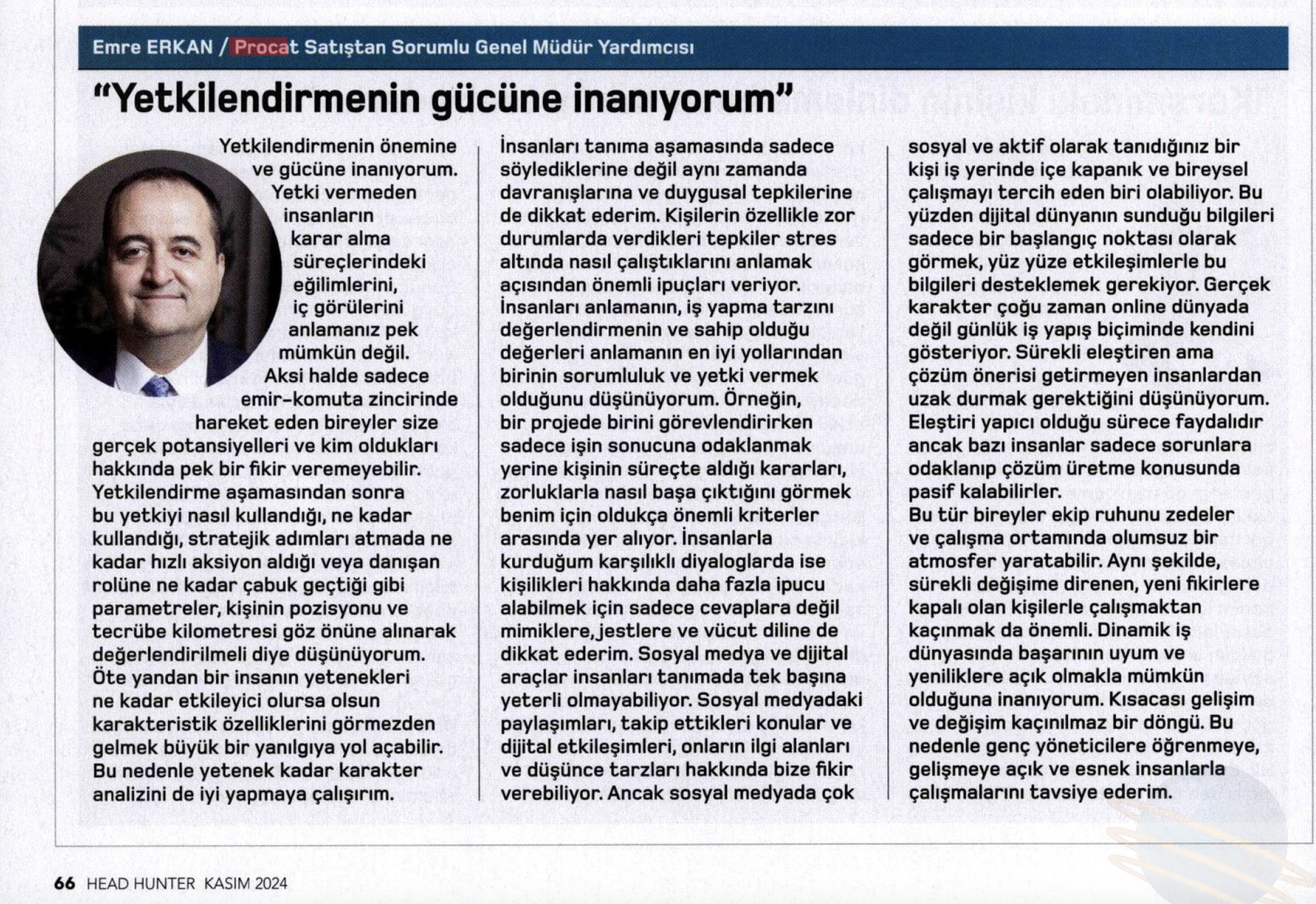 Emre ERKAN / Procat Satıştan Sorumlu Genel Müdür Yardımcısı

"Yetkilendirmenin gücüne inanıyorum"

Yetkilendirmenin önemine ve gücüne inanıyorum. Yetki vermeden insanların karar alma süreçlerindeki eğilimlerini, iç görülerini anlamanız pek mümkün değil. Aksi halde sadece emir-komuta zincirinde hareket eden bireyler size gerçek potansiyelleri ve kim oldukları hakkında pek bir fikir veremeyebilir. Yetkilendirme aşamasından sonra bu yetkiyi nasıl kullandığı, ne kadar kullandığı, stratejik adımları atmada ne kadar hızlı aksiyon aldığı veya danışan rolüne ne kadar çabuk geçtiği gibi parametreler, kişinin pozisyonu ve tecrübe kilometresi göz önüne alınarak değerlendirilmeli diye düşünüyorum. Öte yandan bir insanın yetenekleri ne kadar etkileyici olursa olsun karakteristik özelliklerini görmezden gelmek büyük bir yanılgıya yol açabilir. Bu nedenle yetenek kadar karakter analizini de iyi yapmaya çalışırım.

İnsanları tanıma aşamasında sadece söylediklerine değil aynı zamanda davranışlarına ve duygusal tepkilerine de dikkat ederim. Kişilerin özellikle zor durumlarda verdikleri tepkiler stres altında nasıl çalıştıklarını anlamak açısından önemli ipuçları veriyor. İnsanları anlamanın, iş yapma tarzını değerlendirmenin ve sahip olduğu değerleri anlamanın en iyi yollarından birinin sorumluluk ve yetki vermek olduğunu düşünüyorum. Örneğin, bir projede birini görevlendirirken sadece işin sonucuna odaklanmak yerine kişinin süreçte aldığı kararları, zorluklarla nasıl başa çıktığını görmek benim için oldukça önemli kriterler arasında yer alıyor. İnsanlarla kurduğum karşılıklı diyaloglarda ise kişilikleri hakkında daha fazla ipucu alabilmek için sadece cevaplara değil mimiklere, jestlere ve vücut diline de dikkat ederim. Sosyal medya ve dijital araçlar insanları tanımada tek başına yeterli olmayabiliyor. Sosyal medyadaki paylaşımları, takip ettikleri konular ve dijital etkileşimleri, onların ilgi alanları ve düşünce tarzları hakkında bize fikir verebiliyor. Ancak sosyal medyada çok sosyal ve aktif olarak tanıdığınız bir kişi iş yerinde içe kapanık ve bireysel çalışmayı tercih eden biri olabiliyor. Bu yüzden dijital dünyanın sunduğu bilgileri sadece bir başlangıç noktası olarak görmek, yüz yüze etkileşimlerle bu bilgileri desteklemek gerekiyor. Gerçek karakter çoğu zaman online dünyada değil günlük iş yapış biçiminde kendini gösteriyor. Sürekli eleştiren ama çözüm önerisi getirmeyen insanlardan uzak durmak gerektiğini düşünüyorum. Eleştiri yapıcı olduğu sürece faydalıdır ancak bazı insanlar sadece sorunlara odaklanıp çözüm üretme konusunda pasif kalabilirler.
Bu tür bireyler ekip ruhunu zedeler ve çalışma ortamında olumsuz bir atmosfer yaratabilir. Aynı şekilde, sürekli değişime direnen, yeni fikirlere kapalı olan kişilerle çalışmaktan kaçınmak da önemli. Dinamik iş dünyasında başarının uyum ve yeniliklere açık olmakla mümkün olduğuna inanıyorum. Kısacası gelişim ve değişim kaçınılmaz bir döngü. Bu nedenle genç yöneticilere öğrenmeye, gelişmeye açık ve esnek insanlarla çalışmalarını tavsiye ederim.

66 HEAD HUNTER KASIM 2024